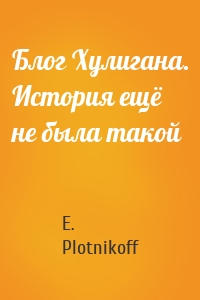 Блог Хулигана. История ещё не была такой

E. Plotnikoff